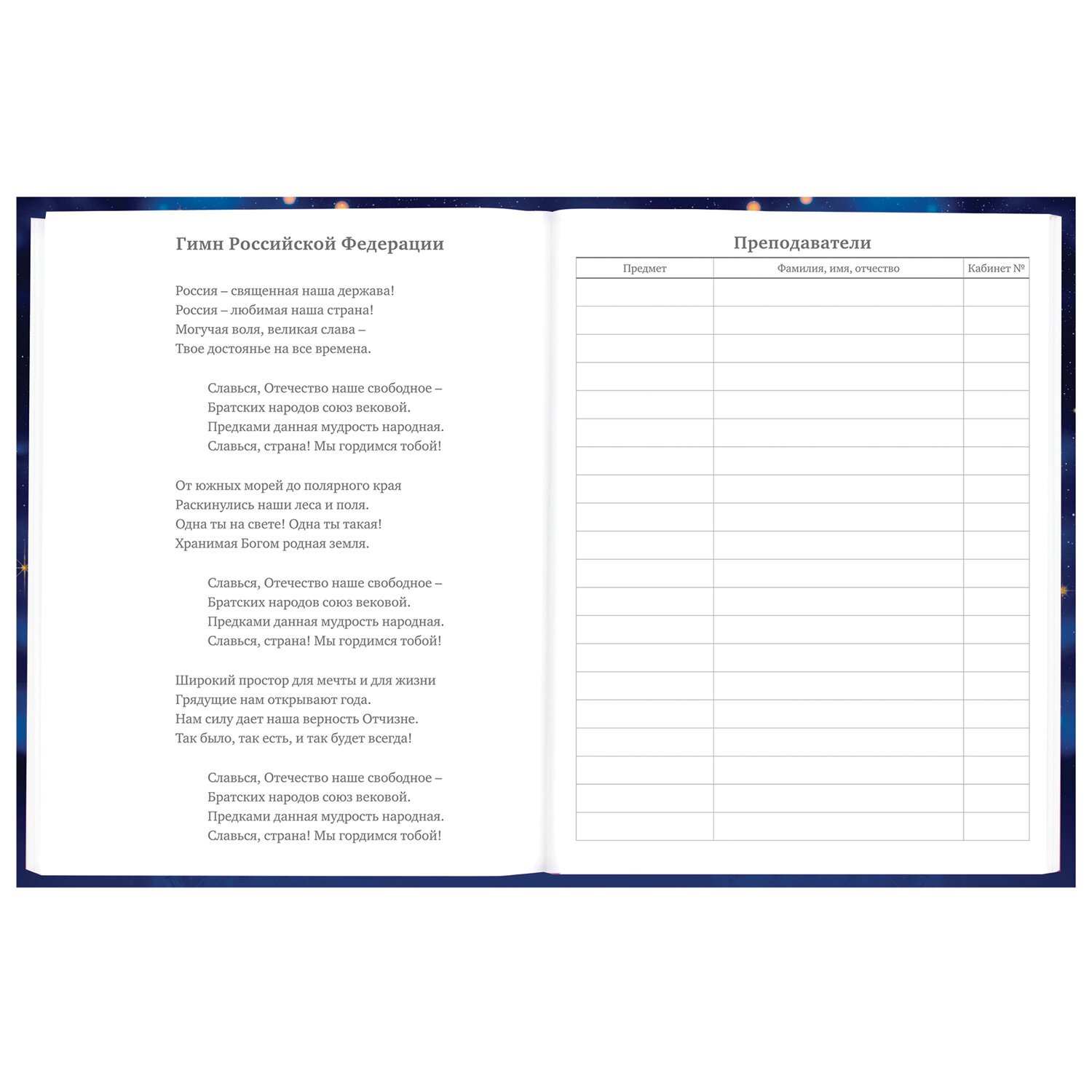 Гимн Российской Федерации

Россия – священная наша держава!
Россия – любимая наша страна!
Могучая воля, великая слава –
Твое достоянье на все времена.

Славься, Отечество наше свободное –
Братских народов союз вековой.
Предками данная мудрость народная.
Славься, страна! Мы гордимся тобой!

От южных морей до полярного края
Раскинулись наши леса и поля.
Одна ты на свете! Одна ты такая!
Хранимая Богом родная земля.

Славься, Отечество наше свободное –
Братских народов союз вековой.
Предками данная мудрость народная.
Славься, страна! Мы гордимся тобой!

Широкий простор для мечты и для жизни
Грядущие нам открывают года.
Нам силу дает наша верность Отчизне.
Так было, так есть, и так будет всегда!

Славься, Отечество наше свободное –
Братских народов союз вековой.
Предками данная мудрость народная.
Славься, страна! Мы гордимся тобой!

Преподаватели

| Предмет | Фамилия, имя, отчество | Кабинет № |
|---|---|---|
| | | |
| | | |
| | | |
| | | |
| | | |
| | | |
| | | |
| | | |
| | | |
| | | |
| | | |
| | | |
| | | |
| | | |
| | | |
| | | |
| | | |
| | | |
| | | |
| | | |